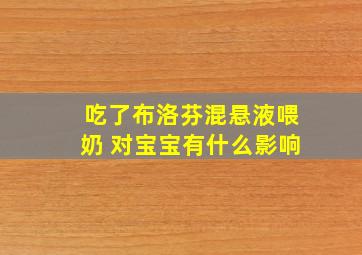 吃了布洛芬混悬液喂奶 对宝宝有什么影响